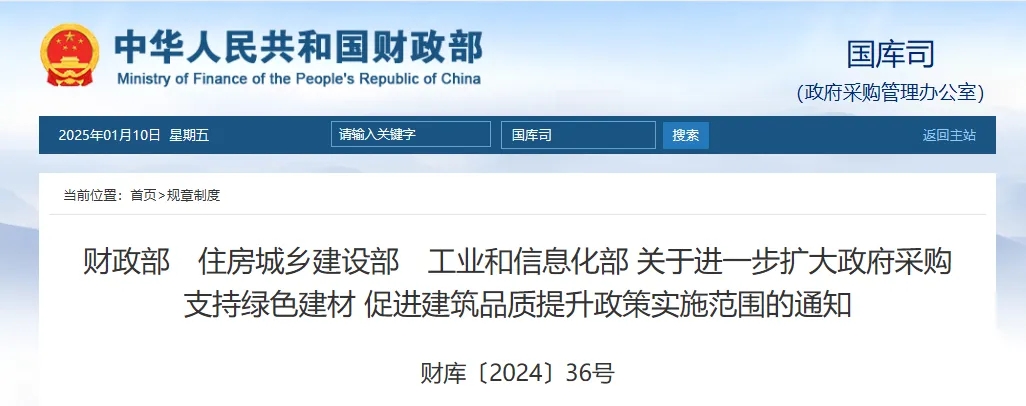 中华人民共和国财政部
Ministry of Finance of the People's Republic of China

国库司
(政府采购管理办公室)

2025年01月10日 星期五
请输入关键字
国库司
搜索
返回主站

当前位置：首页>规章制度

财政部 住房城乡建设部 工业和信息化部 关于进一步扩大政府采购支持绿色建材 促进建筑品质提升政策实施范围的通知

财库〔2024〕36号